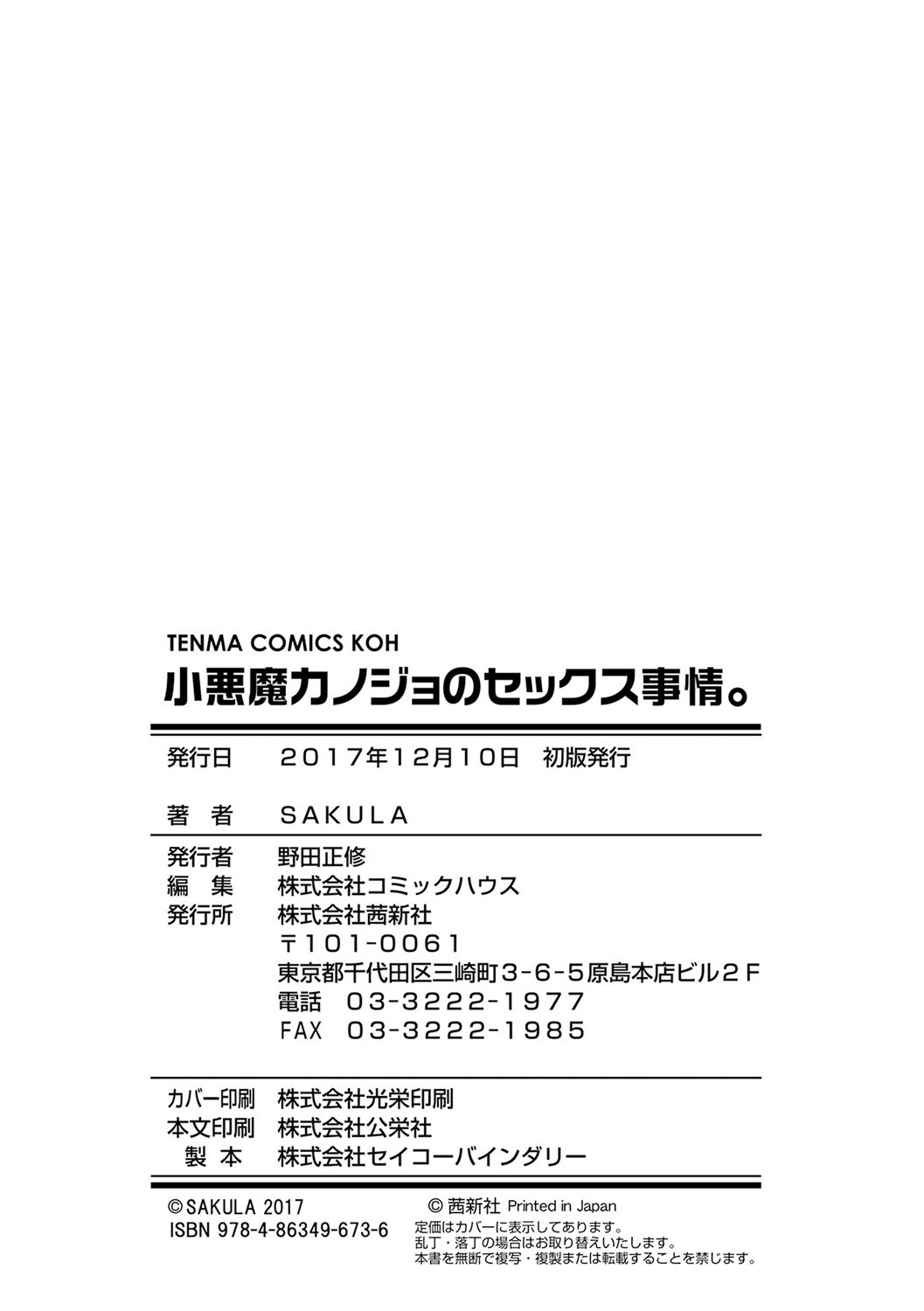 TENMA COMICS KOH
小悪魔カノジョのセックス事情。

発行日　2017年12月10日　初版発行

著　者　SAKULA

発行者　野田正修
編　集　株式会社コミックハウス
発行所　株式会社茜新社
〒101-0061
東京都千代田区三崎町3-6-5原島本店ビル2F
電話　03-3222-1977
FAX　03-3222-1985

カバー印刷　株式会社光栄印刷
本文印刷　株式会社公栄社
製　本　株式会社セイコーバインダリー

©SAKULA 2017
ISBN 978-4-86349-673-6

© 茜新社 Printed in Japan
定価はカバーに表示してあります。
乱丁・落丁の場合はお取り替えいたします。
本書を無断で複写・複製または転載することを禁じます。